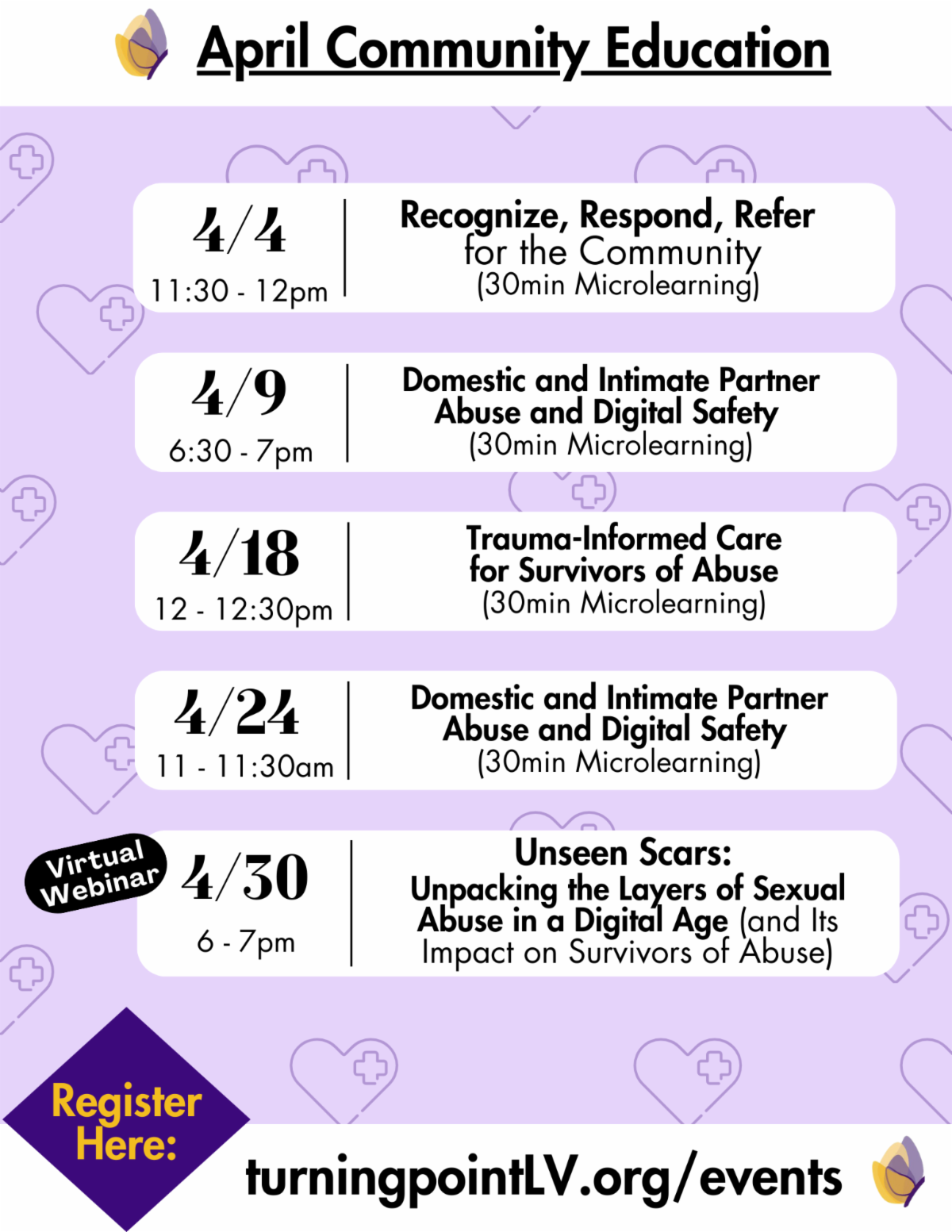 April Community Education

4/4
11:30 - 12pm

Recognize, Respond, Refer
for the Community
(30min Microlearning)

4/9
6:30 - 7pm

Domestic and Intimate Partner
Abuse and Digital Safety
(30min Microlearning)

4/18
12 - 12:30pm

Trauma-Informed Care
for Survivors of Abuse
(30min Microlearning)

4/24
11 - 11:30am

Domestic and Intimate Partner
Abuse and Digital Safety
(30min Microlearning)

Virtual Webinar

4/30
6 - 7pm

Unseen Scars:
Unpacking the Layers of Sexual Abuse in a Digital Age (and Its Impact on Survivors of Abuse)

Register Here:

turningpointLV.org/events